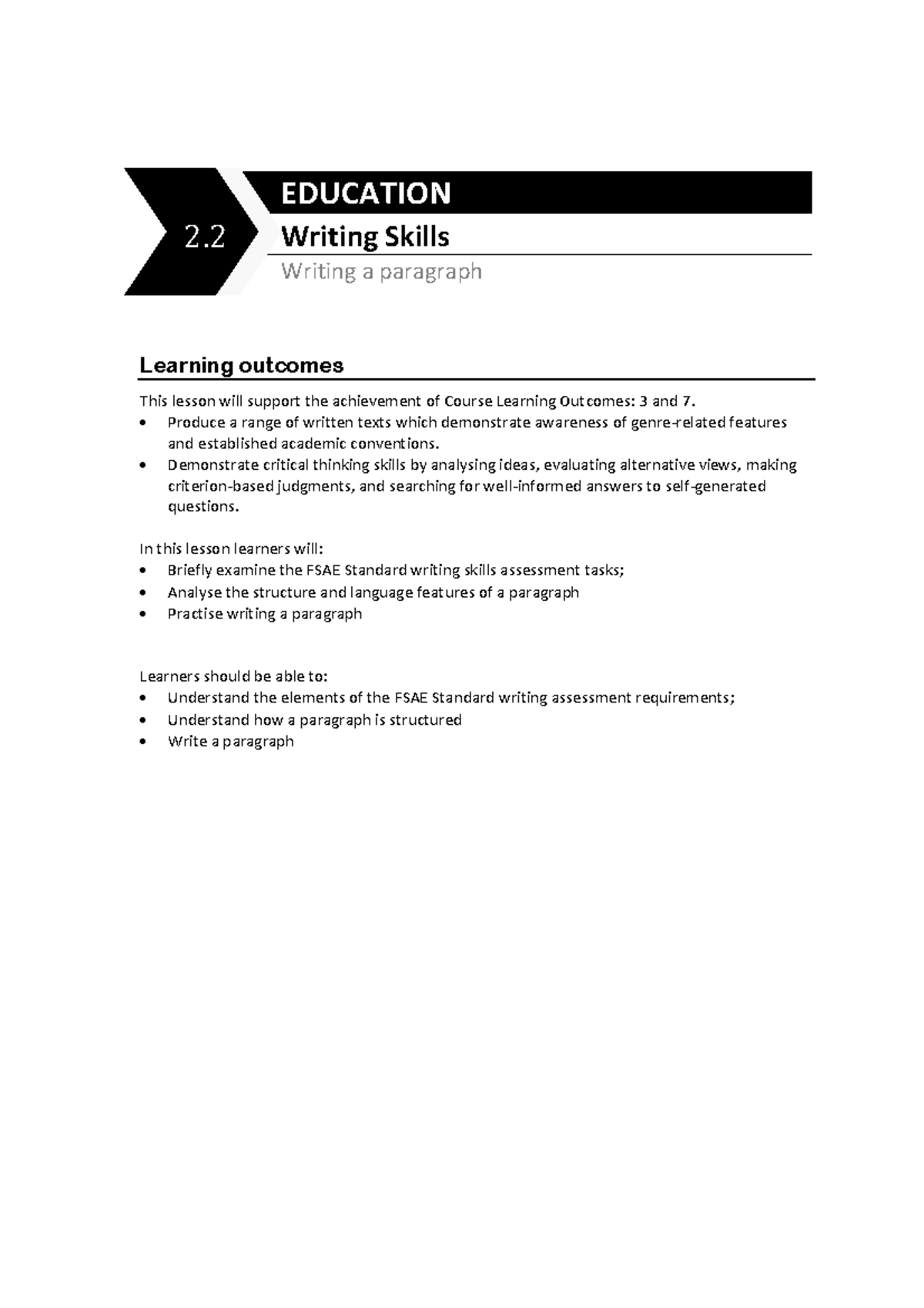 2.2

EDUCATION

Writing Skills

Writing a paragraph

Learning outcomes

This lesson will support the achievement of Course Learning Outcomes: 3 and 7.
• Produce a range of written texts which demonstrate awareness of genre-related features and established academic conventions.
• Demonstrate critical thinking skills by analysing ideas, evaluating alternative views, making criterion-based judgments, and searching for well-informed answers to self-generated questions.

In this lesson learners will:
• Briefly examine the FSAE Standard writing skills assessment tasks;
• Analyse the structure and language features of a paragraph
• Practise writing a paragraph

Learners should be able to:
• Understand the elements of the FSAE Standard writing assessment requirements;
• Understand how a paragraph is structured
• Write a paragraph